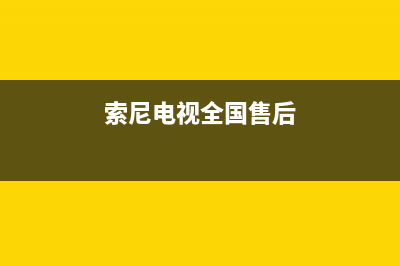 索尼电视全国售后